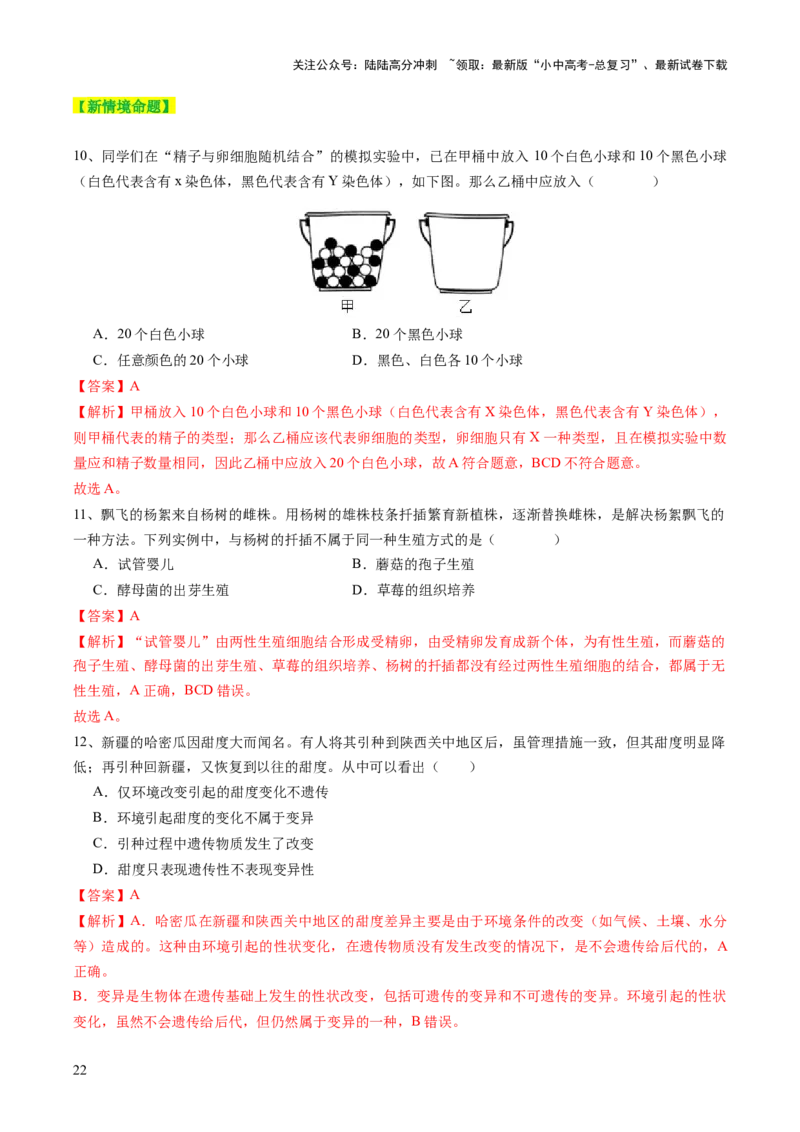 关注公众号：陆陆高分冲刺 ~领取：最新版“小中高考-总复习”、最新试卷下载

【新情境命题】

10、同学们在“精子与卵细胞随机结合”的模拟实验中，已在甲桶中放入10个白色小球和10个黑色小球（白色代表含有x染色体，黑色代表含有Y染色体），如下图。那么乙桶中应放入（　　）

甲 乙

A．20个白色小球 B．20个黑色小球

C．任意颜色的20个小球 D．黑色、白色各10个小球

【答案】A

【解析】甲桶放入10个白色小球和10个黑色小球（白色代表含有X染色体，黑色代表含有Y染色体），则甲桶代表的精子的类型；那么乙桶应该代表卵细胞的类型，卵细胞只有X一种类型，且在模拟实验中数量应和精子数量相同，因此乙桶中应放入20个白色小球，故A符合题意，BCD不符合题意。

故选A。

11、飘飞的杨絮来自杨树的雌株。用杨树的雄株枝条扦插繁育新植株，逐渐替换雌株，是解决杨絮飘飞的一种方法。下列实例中，与杨树的扦插不属于同一种生殖方式的是（　　）

A．试管婴儿 B．蘑菇的孢子生殖

C．酵母菌的出芽生殖 D．草莓的组织培养

【答案】A

【解析】“试管婴儿”由两性生殖细胞结合形成受精卵，由受精卵发育成新个体，为有性生殖，而蘑菇的孢子生殖、酵母菌的出芽生殖、草莓的组织培养、杨树的扦插都没有经过两性生殖细胞的结合，都属于无性生殖，A正确，BCD错误。

故选A。

12、新疆的哈密瓜因甜度大而闻名。有人将其引种到陕西关中地区后，虽管理措施一致，但其甜度明显降低；再引种回新疆，又恢复到以往的甜度。从中可以看出（　　）

A．仅环境改变引起的甜度变化不遗传

B．环境引起甜度的变化不属于变异

C．引种过程中遗传物质发生了改变

D．甜度只表现遗传性不表现变异性

【答案】A

【解析】A．哈密瓜在新疆和陕西关中地区的甜度差异主要是由于环境条件的改变（如气候、土壤、水分等）造成的。这种由环境引起的性状变化，在遗传物质没有发生改变的情况下，是不会遗传给后代的，A正确。

B．变异是生物体在遗传基础上发生的性状改变，包括可遗传的变异和不可遗传的变异。环境引起的性状变化，虽然不会遗传给后代，但仍然属于变异的一种，B错误。

22